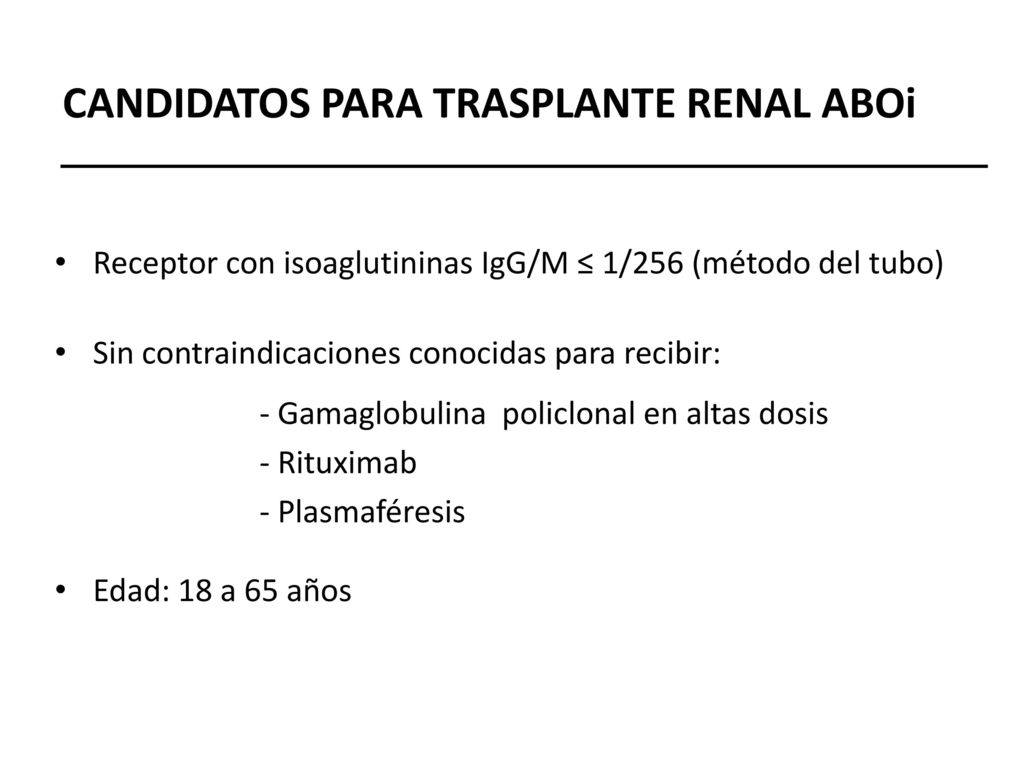 CANDIDATOS PARA TRASPLANTE RENAL ABOi

• Receptor con isoaglutininas IgG/M ≤ 1/256 (método del tubo)

• Sin contraindicaciones conocidas para recibir:
- Gamaglobulina policlonal en altas dosis
- Rituximab
- Plasmaféresis

• Edad: 18 a 65 años